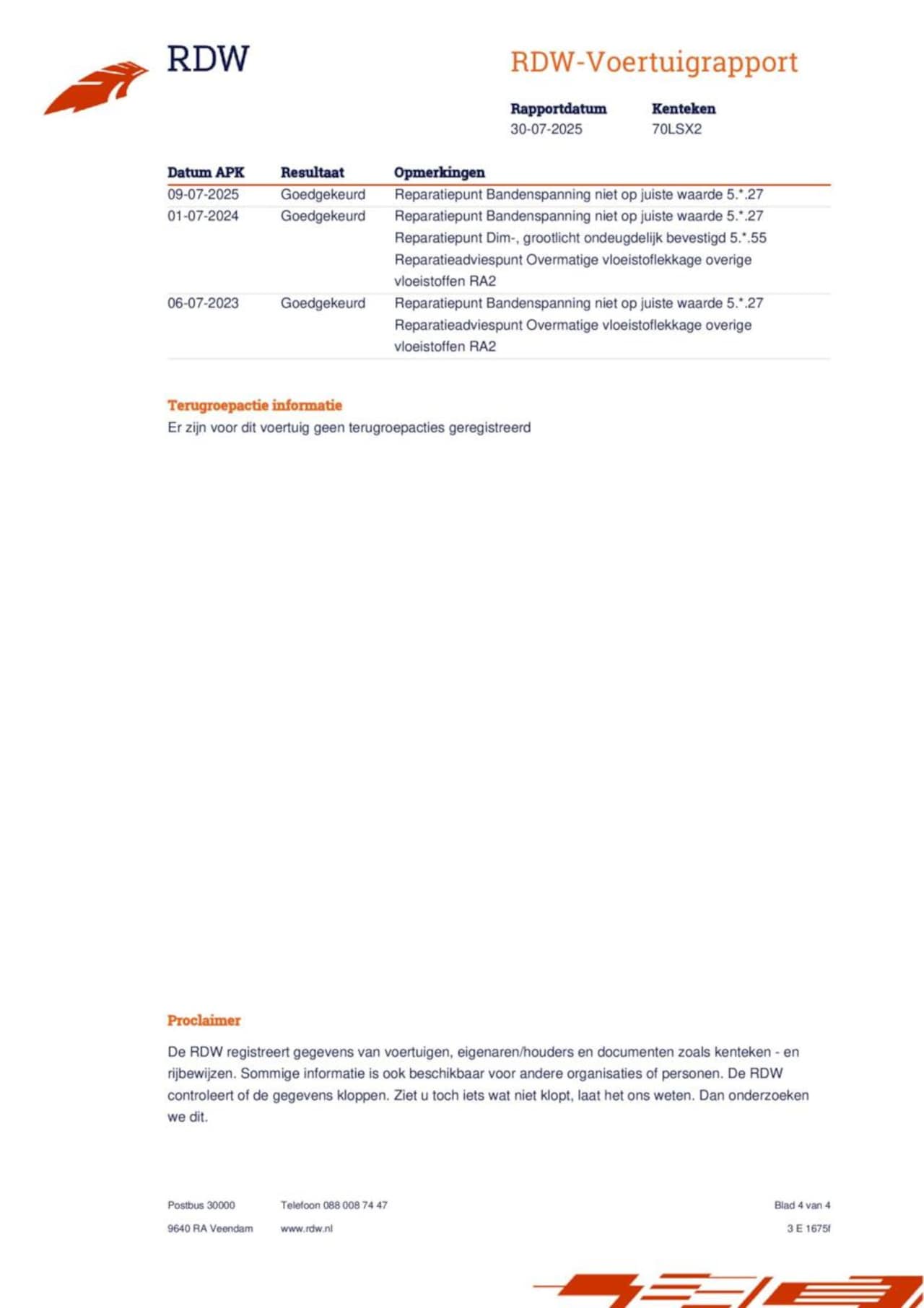 RDW

RDW-Voertuigrapport

Rapportdatum
30-07-2025

Kenteken
70LSX2

| Datum APK | Resultaat | Opmerkingen |
|---|---|---|
| 09-07-2025 | Goedgekeurd | Reparatiepunt Bandenspanning niet op juiste waarde 5.*.27 |
| 01-07-2024 | Goedgekeurd | Reparatiepunt Bandenspanning niet op juiste waarde 5.*.27 Reparatiepunt Dim-, grootlicht ondeugdelijk bevestigd 5.*.55 Reparatieadviespunt Overmatige vloeistoflekkage overige vloeistoffen RA2 |
| 06-07-2023 | Goedgekeurd | Reparatiepunt Bandenspanning niet op juiste waarde 5.*.27 Reparatieadviespunt Overmatige vloeistoflekkage overige vloeistoffen RA2 |

Terugroepactie informatie
Er zijn voor dit voertuig geen terugroepacties geregistreerd

Proclaimer

De RDW registreert gegevens van voertuigen, eigenaren/houders en documenten zoals kenteken - en rijbewijzen. Sommige informatie is ook beschikbaar voor andere organisaties of personen. De RDW controleert of de gegevens kloppen. Ziet u toch iets wat niet klopt, laat het ons weten. Dan onderzoeken we dit.

Postbus 30000
9640 RA Veendam

Telefoon 088 008 74 47
www.rdw.nl

Blad 4 van 4
3 E 1675f